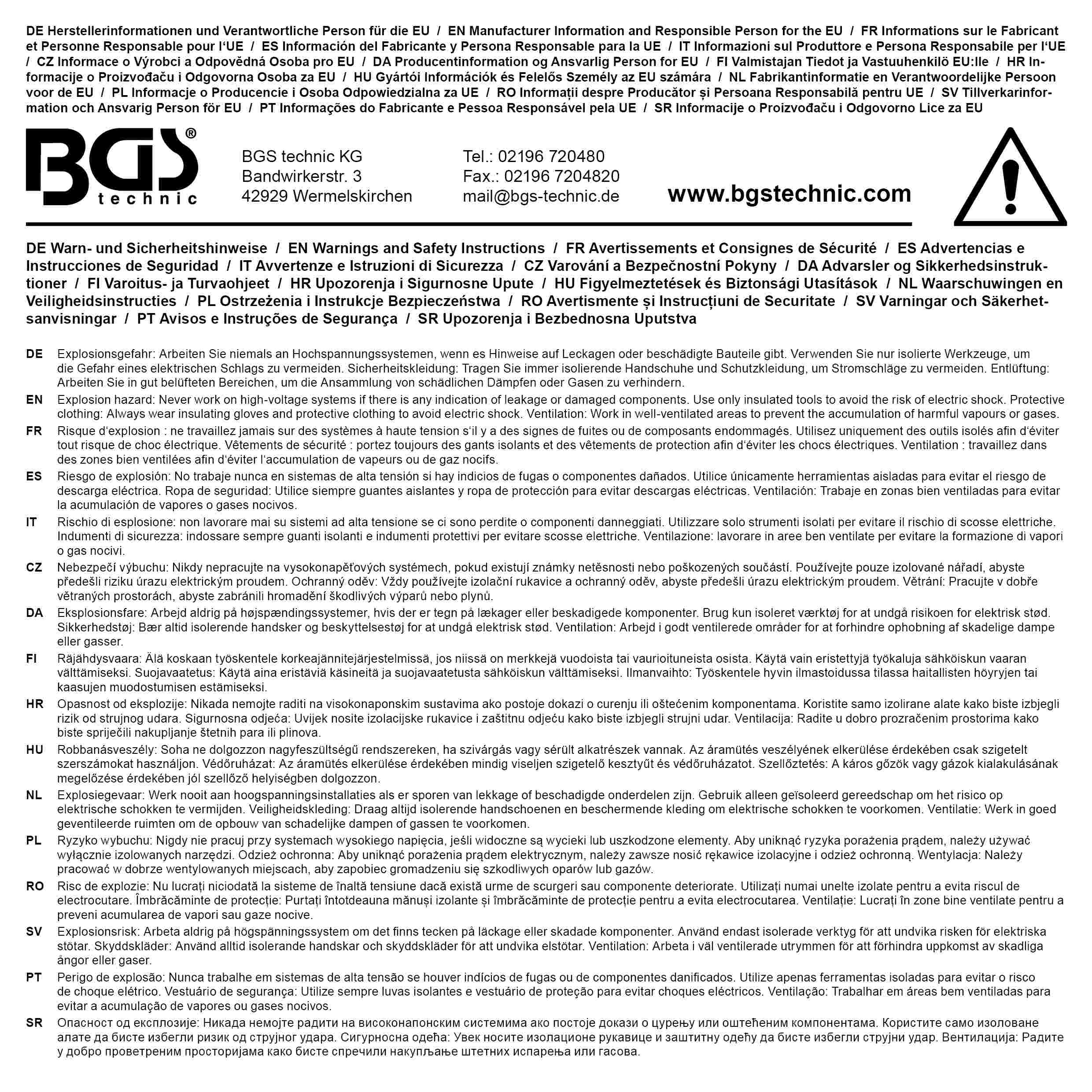 DE Herstellerinformationen und Verantwortliche Person für die EU / EN Manufacturer Information and Responsible Person for the EU / FR Informations sur le Fabricant et Personne Responsable pour l'UE / ES Información del Fabricante y Persona Responsable para la UE / IT Informazioni sul Produttore e Persona Responsabile per l'UE / CZ Informace o Výrobci a Odpovědná Osoba pro EU / DA Producentinformation og Ansvarlig Person for EU / FI Valmistajan Tiedot ja Vastuuhenkilö EU:lle / HR Informacije o Proizvođaču i Odgovorna Osoba za EU / HU Gyártói Információk és Felelős Személy az EU számára / NL Fabrikantinformatie en Verantwoordelijke Persoon voor de EU / PL Informacje o Producencie i Osoba Odpowiedzialna za UE / RO Informații despre Producător și Persoana Responsabilă pentru UE / SV Tillverkarinformation och Ansvarig Person för EU / PT Informações do Fabricante e Pessoa Responsável pela UE / SR Informacije o Proizvođaču i Odgovorno Lice za EU

BGS® technic

BGS technic KG
Bandwirkerstr. 3
42929 Wermelskirchen

Tel.: 02196 720480
Fax.: 02196 7204820
mail@bgs-technic.de

www.bgstechnic.com

DE Warn- und Sicherheitshinweise / EN Warnings and Safety Instructions / FR Avertissements et Consignes de Sécurité / ES Advertencias e Instrucciones de Seguridad / IT Avvertenze e Istruzioni di Sicurezza / CZ Varování a Bezpečnostní Pokyny / DA Advarsler og Sikkerhedsinstruktioner / FI Varoitus- ja Turvaohjeet / HR Upozorenja i Sigurnosne Upute / HU Figyelmeztetések és Biztonsági Utasítások / NL Waarschuwingen en Veiligheidsinstructies / PL Ostrzeżenia i Instrukcje Bezpieczeństwa / RO Avertismente și Instrucțiuni de Securitate / SV Varningar och Säkerhetsanvisningar / PT Avisos e Instruções de Segurança / SR Upozorenja i Bezbednosna Uputstva

DE Explosionsgefahr: Arbeiten Sie niemals an Hochspannungssystemen, wenn es Hinweise auf Leckagen oder beschädigte Bauteile gibt. Verwenden Sie nur isolierte Werkzeuge, um die Gefahr eines elektrischen Schlags zu vermeiden. Sicherheitskleidung: Tragen Sie immer isolierende Handschuhe und Schutzkleidung, um Stromschläge zu vermeiden. Entlüftung: Arbeiten Sie in gut belüfteten Bereichen, um die Ansammlung von schädlichen Dämpfen oder Gasen zu verhindern.

EN Explosion hazard: Never work on high-voltage systems if there is any indication of leakage or damaged components. Use only insulated tools to avoid the risk of electric shock. Protective clothing: Always wear insulating gloves and protective clothing to avoid electric shock. Ventilation: Work in well-ventilated areas to prevent the accumulation of harmful vapours or gases.

FR Risque d'explosion : ne travaillez jamais sur des systèmes à haute tension s'il y a des signes de fuites ou de composants endommagés. Utilisez uniquement des outils isolés afin d'éviter tout risque de choc électrique. Vêtements de sécurité : portez toujours des gants isolants et des vêtements de protection afin d'éviter les chocs électriques. Ventilation : travaillez dans des zones bien ventilées afin d'éviter l'accumulation de vapeurs ou de gaz nocifs.

ES Riesgo de explosión: No trabaje nunca en sistemas de alta tensión si hay indicios de fugas o componentes dañados. Utilice únicamente herramientas aisladas para evitar el riesgo de descarga eléctrica. Ropa de seguridad: Utilice siempre guantes aislantes y ropa de protección para evitar descargas eléctricas. Ventilación: Trabaje en zonas bien ventiladas para evitar la acumulación de vapores o gases nocivos.

IT Rischio di esplosione: non lavorare mai su sistemi ad alta tensione se ci sono perdite o componenti danneggiati. Utilizzare solo strumenti isolati per evitare il rischio di scosse elettriche. Indumenti di sicurezza: indossare sempre guanti isolanti e indumenti protettivi per evitare scosse elettriche. Ventilazione: lavorare in aree ben ventilate per evitare la formazione di vapori o gas nocivi.

CZ Nebezpečí výbuchu: Nikdy nepracujte na vysokonapěťových systémech, pokud existují známky netěsnosti nebo poškozených součástí. Používejte pouze izolované nářadí, abyste předešli riziku úrazu elektrickým proudem. Ochranný oděv: Vždy používejte izolační rukavice a ochranný oděv, abyste předešli úrazu elektrickým proudem. Větrání: Pracujte v dobře větraných prostorách, abyste zabránili hromadění škodlivých výparů nebo plynů.

DA Eksplosionsfare: Arbejd aldrig på højspændingssystemer, hvis der er tegn på lækager eller beskadigede komponenter. Brug kun isoleret værktøj for at undgå risikoen for elektrisk stød. Sikkerhedstøj: Bær altid isolerende handsker og beskyttelsestøj for at undgå elektrisk stød. Ventilation: Arbejd i godt ventilerede områder for at forhindre ophobning af skadelige dampe eller gasser.

FI Räjähdysvaara: Älä koskaan työskentele korkeajännitejärjestelmissä, jos niissä on merkkejä vuodoista tai vaurioituneista osista. Käytä vain eristettyjä työkaluja sähköiskun vaaran välttämiseksi. Suojavaatetus: Käytä aina eristäviä käsineitä ja suojavaatetusta sähköiskun välttämiseksi. Ilmanvaihto: Työskentele hyvin ilmastoidussa tilassa haitallisten höyryjen tai kaasujen muodostumisen estämiseksi.

HR Opasnost od eksplozije: Nikada nemojte raditi na visokonaponskim sustavima ako postoje dokazi o curenju ili oštećenim komponentama. Koristite samo izolirane alate kako biste izbjegli rizik od strujnog udara. Sigurnosna odjeća: Uvijek nosite izolacijske rukavice i zaštitnu odjeću kako biste izbjegli strujni udar. Ventilacija: Radite u dobro prozračenim prostorima kako biste spriječili nakupljanje štetnih para ili plinova.

HU Robbanásveszély: Soha ne dolgozzon nagyfeszültségű rendszereken, ha szivárgás vagy sérült alkatrészek vannak. Az áramütés veszélyének elkerülése érdekében csak szigetelt szerszámokat használjon. Védőruházat: Az áramütés elkerülése érdekében mindig viseljen szigetelő kesztyűt és védőruházatot. Szellőztetés: A káros gőzök vagy gázok kialakulásának megelőzése érdekében jól szellőző helyiségben dolgozzon.

NL Explosiegevaar: Werk nooit aan hoogspanningsinstallaties als er sporen van lekkage of beschadigde onderdelen zijn. Gebruik alleen geïsoleerd gereedschap om het risico op elektrische schokken te vermijden. Veiligheidskleding: Draag altijd isolerende handschoenen en beschermende kleding om elektrische schokken te voorkomen. Ventilatie: Werk in goed geventileerde ruimten om de opbouw van schadelijke dampen of gassen te voorkomen.

PL Ryzyko wybuchu: Nigdy nie pracuj przy systemach wysokiego napięcia, jeśli widoczne są wycieki lub uszkodzone elementy. Aby uniknąć ryzyka porażenia prądem, należy używać wyłącznie izolowanych narzędzi. Odzież ochronna: Aby uniknąć porażenia prądem elektrycznym, należy zawsze nosić rękawice izolacyjne i odzież ochronną. Wentylacja: Należy pracować w dobrze wentylowanych miejscach, aby zapobiec gromadzeniu się szkodliwych oparów lub gazów.

RO Risc de explozie: Nu lucrați niciodată la sisteme de înaltă tensiune dacă există urme de scurgeri sau componente deteriorate. Utilizați numai unelte izolate pentru a evita riscul de electrocutare. Îmbrăcăminte de protecție: Purtați întotdeauna mănuși izolante și îmbrăcăminte de protecție pentru a evita electrocutarea. Ventilație: Lucrați în zone bine ventilate pentru a preveni acumularea de vapori sau gaze nocive.

SV Explosionsrisk: Arbeta aldrig på högspänningssystem om det finns tecken på läckage eller skadade komponenter. Använd endast isolerade verktyg för att undvika risken för elektriska stötar. Skyddskläder: Använd alltid isolerande handskar och skyddskläder för att undvika elstötar. Ventilation: Arbeta i väl ventilerade utrymmen för att förhindra uppkomst av skadliga ångor eller gaser.

PT Perigo de explosão: Nunca trabalhe em sistemas de alta tensão se houver indícios de fugas ou de componentes danificados. Utilize apenas ferramentas isoladas para evitar o risco de choque elétrico. Vestuário de segurança: Utilize sempre luvas isolantes e vestuário de proteção para evitar choques eléctricos. Ventilação: Trabalhar em áreas bem ventiladas para evitar a acumulação de vapores ou gases nocivos.

SR Опасност од експлозије: Никада немојте радити на високонапонским системима ако постоје докази о цурењу или оштећеним компонентама. Користите само изоловане алате да бисте избегли ризик од струјног удара. Сигурносна одећа: Увек носите изолационе рукавице и заштитну одећу да бисте избегли струјни удар. Вентилација: Радите у добро проветреним просторијама како бисте спречили накупљање штетних испарења или гасова.